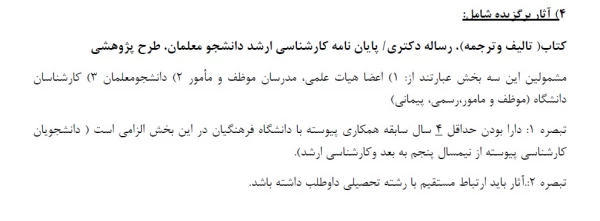 ۴) آثار برگزیده شامل:

کتاب( تالیف وترجمه)، رساله دکتری/ پایان نامه کارشناسی ارشد دانشجو معلمان، طرح پژوهشی

مشمولین این سه بخش عبارتند از: ۱) اعضا هیات علمی، مدرسان موظف و مأمور ۲) دانشجومعلمان ۳) کارشناسان دانشگاه (موظف و مامور،رسمی، پیمانی)

تبصره ۱: دارا بودن حداقل ۴ سال سابقه همکاری پیوسته با دانشگاه فرهنگیان در این بخش الزامی است ( دانشجویان کارشناسی پیوسته از نیمسال پنجم به بعد وکارشناسی ارشد).

تبصره ۲:آثار باید ارتباط مستقیم با رشته تحصیلی داوطلب داشته باشد.